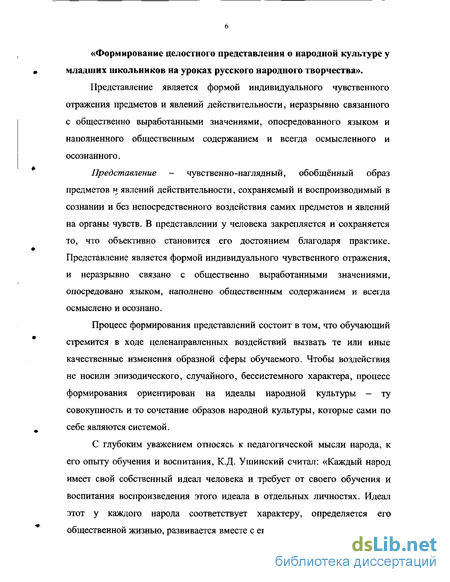 6

«Формирование целостного представления о народной культуре у младших школьников на уроках русского народного творчества».

Представление является формой индивидуального чувственного отражения предметов и явлений действительности, неразрывно связанного с общественно выработанными значениями, опосредованного языком и наполненного общественным содержанием и всегда осмысленного и осознанного.

Представление – чувственно-наглядный, обобщённый образ предметов и явлений действительности, сохраняемый и воспроизводимый в сознании и без непосредственного воздействия самих предметов и явлений на органы чувств. В представлении у человека закрепляется и сохраняется то, что объективно становится его достоянием благодаря практике. Представление является формой индивидуального чувственного отражения, и неразрывно связано с общественно выработанными значениями, опосредовано языком, наполнено общественным содержанием и всегда осмыслено и осознано.

Процесс формирования представлений состоит в том, что обучающий стремится в ходе целенаправленных воздействий вызвать те или иные качественные изменения образной сферы обучаемого. Чтобы воздействия не носили эпизодического, случайного, бессистемного характера, процесс формирования ориентирован на идеалы народной культуры – ту совокупность и то сочетание образов народной культуры, которые сами по себе являются системой.

С глубоким уважением относясь к педагогической мысли народа, к его опыту обучения и воспитания, К.Д. Ушинский считал: «Каждый народ имеет свой собственный идеал человека и требует от своего обучения и воспитания воспроизведения этого идеала в отдельных личностях. Идеал этот у каждого народа соответствует характеру, определяется его общественной жизнью, развивается вместе с ег

dsLib.net
библиотека диссертаций